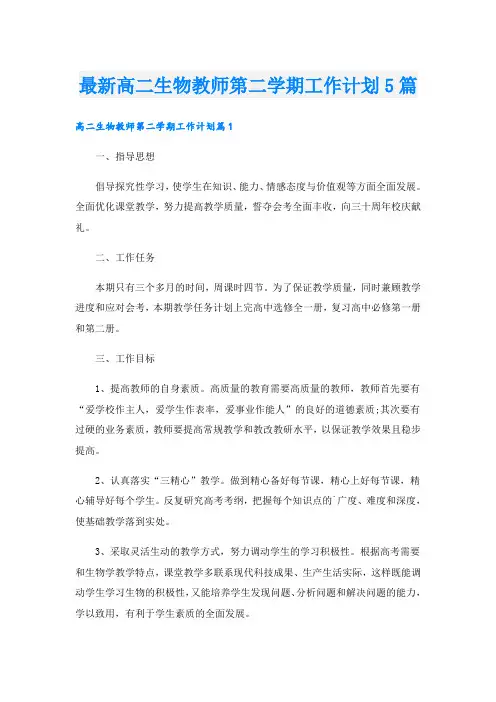 最新高二生物教师第二学期工作计划5篇

高二生物教师第二学期工作计划篇1

一、指导思想

倡导探究性学习，使学生在知识、能力、情感态度与价值观等方面全面发展。全面优化课堂教学，努力提高教学质量，誓夺会考全面丰收，向三十周年校庆献礼。

二、工作任务

本期只有三个多月的时间，周课时四节。为了保证教学质量，同时兼顾教学进度和应对会考，本期教学任务计划上完高中选修全一册，复习高中必修第一册和第二册。

三、工作目标

1、提高教师的自身素质。高质量的教育需要高质量的教师，教师首先要有“爱学校作主人，爱学生作表率，爱事业作能人”的良好的道德素质;其次要有过硬的业务素质，教师要提高常规教学和教改教研水平，以保证教学效果且稳步提高。

2、认真落实“三精心”教学。做到精心备好每节课，精心上好每节课，精心辅导好每个学生。反复研究高考考纲，把握每个知识点的广度、难度和深度，使基础教学落到实处。

3、采取灵活生动的教学方式，努力调动学生的学习积极性。根据高考需要和生物学教学特点，课堂教学多联系现代科技成果、生产生活实际，这样既能调动学生学习生物的积极性，又能培养学生发现问题、分析问题和解决问题的能力，学以致用，有利于学生素质的全面发展。